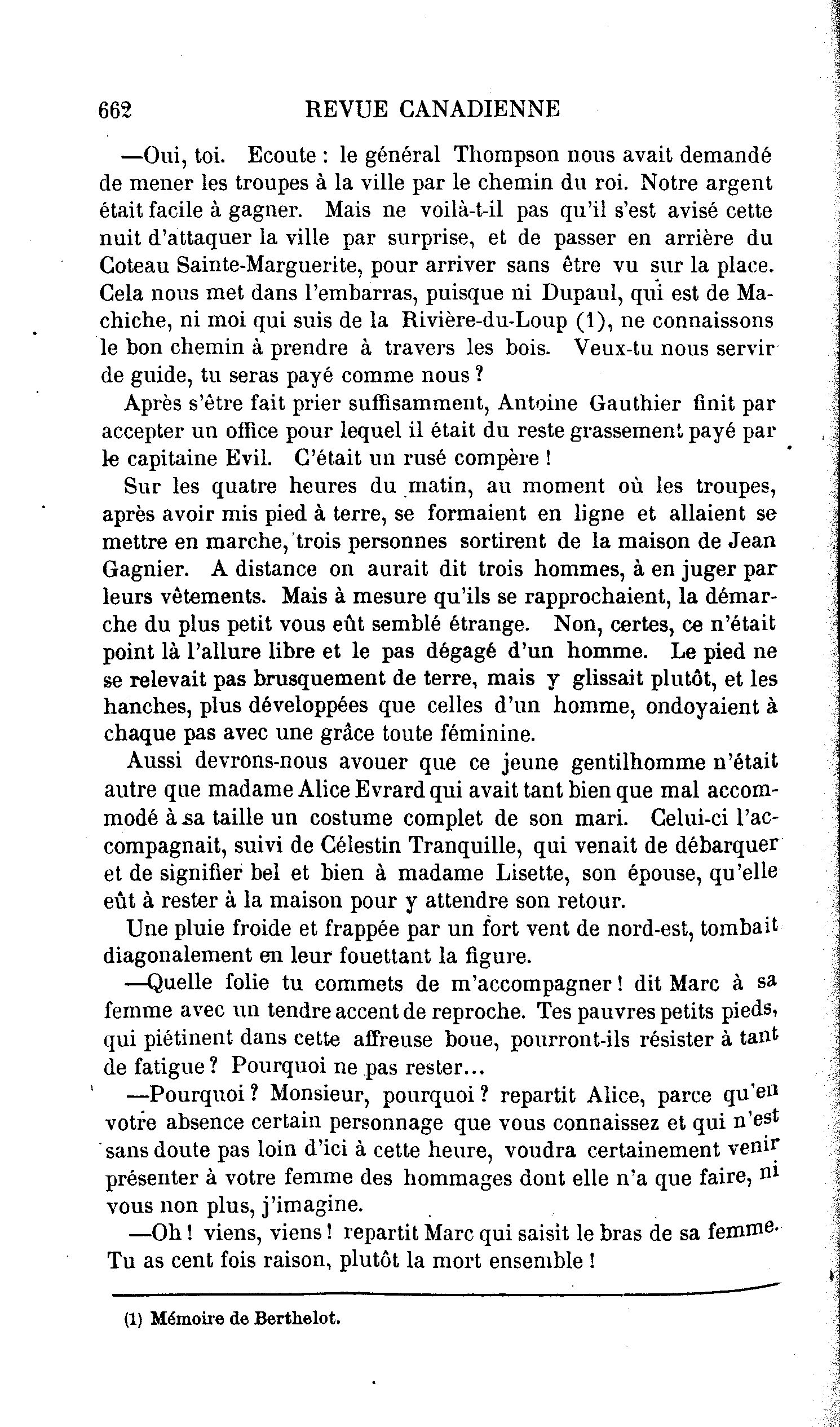 662 REVUE CANADIENNE

—Oui, toi. Ecoute : le général Thompson nous avait demandé de mener les troupes à la ville par le chemin du roi. Notre argent était facile à gagner. Mais ne voilà-t-il pas qu'il s'est avisé cette nuit d'attaquer la ville par surprise, et de passer en arrière du Coteau Sainte-Marguerite, pour arriver sans être vu sur la place. Cela nous met dans l'embarras, puisque ni Dupaul, qui est de Machiche, ni moi qui suis de la Rivière-du-Loup (1), ne connaissons le bon chemin à prendre à travers les bois. Veux-tu nous servir de guide, tu seras payé comme nous ?

Après s'être fait prier suffisamment, Antoine Gauthier finit par accepter un office pour lequel il était du reste grassement payé par le capitaine Evil. C'était un rusé compère !

Sur les quatre heures du matin, au moment où les troupes, après avoir mis pied à terre, se formaient en ligne et allaient se mettre en marche, trois personnes sortirent de la maison de Jean Gagnier. A distance on aurait dit trois hommes, à en juger par leurs vêtements. Mais à mesure qu'ils se rapprochaient, la démarche du plus petit vous eût semblé étrange. Non, certes, ce n'était point là l'allure libre et le pas dégagé d'un homme. Le pied ne se relevait pas brusquement de terre, mais y glissait plutôt, et les hanches, plus développées que celles d'un homme, ondoyaient à chaque pas avec une grâce toute féminine.

Aussi devrons-nous avouer que ce jeune gentilhomme n'était autre que madame Alice Evrard qui avait tant bien que mal accommodé à sa taille un costume complet de son mari. Celui-ci l'accompagnait, suivi de Célestin Tranquille, qui venait de débarquer et de signifier bel et bien à madame Lisette, son épouse, qu'elle eût à rester à la maison pour y attendre son retour.

Une pluie froide et frappée par un fort vent de nord-est, tombait diagonalement en leur fouettant la figure.

—Quelle folie tu commets de m'accompagner ! dit Marc à sa femme avec un tendre accent de reproche. Tes pauvres petits pieds, qui piétinent dans cette affreuse boue, pourront-ils résister à tant de fatigue ? Pourquoi ne pas rester...

—Pourquoi ? Monsieur, pourquoi ? repartit Alice, parce qu'en votre absence certain personnage que vous connaissez et qui n'est sans doute pas loin d'ici à cette heure, voudra certainement venir présenter à votre femme des hommages dont elle n'a que faire, ni vous non plus, j'imagine.

—Oh ! viens, viens ! repartit Marc qui saisit le bras de sa femme. Tu as cent fois raison, plutôt la mort ensemble !

(1) Mémoire de Berthelot.